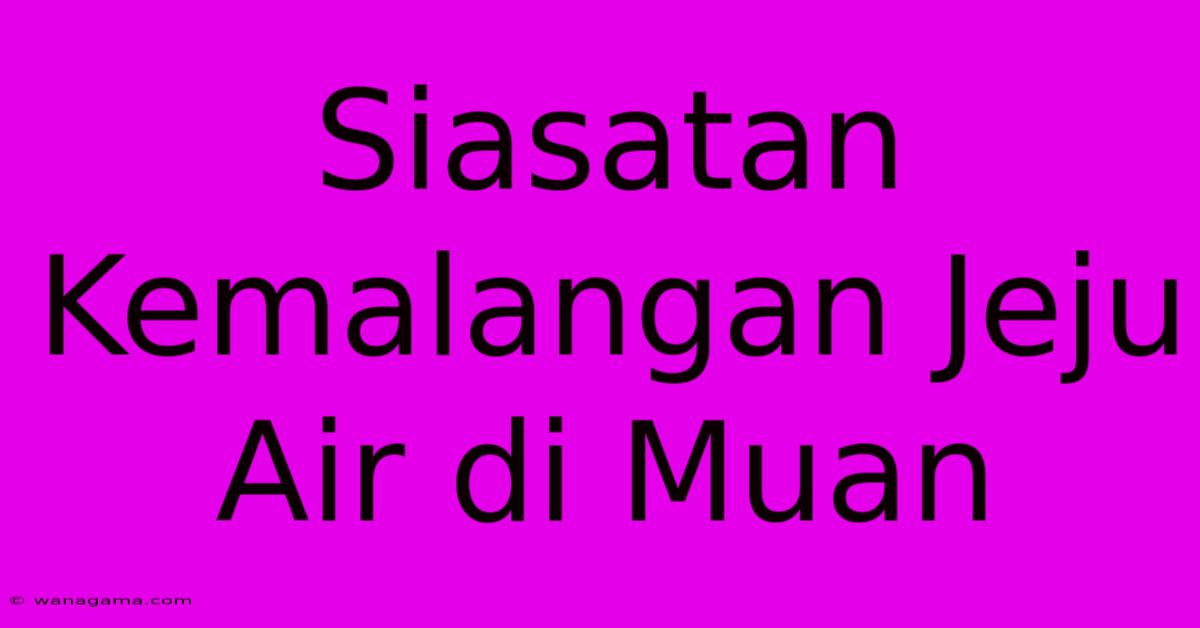 Siasatan Kemalangan Jeju Air di Muan

© wanagama.com